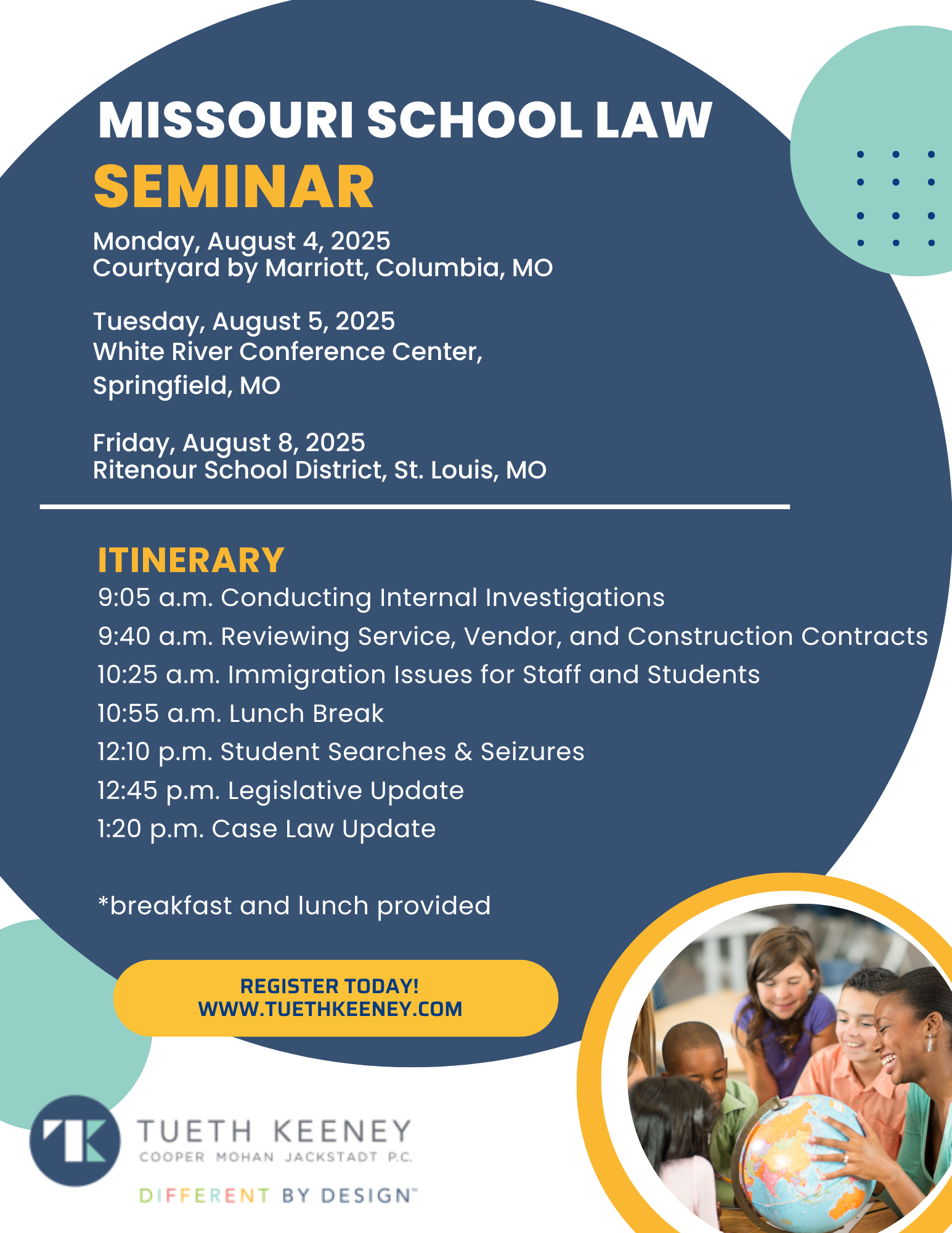 MISSOURI SCHOOL LAW
SEMINAR

Monday, August 4, 2025
Courtyard by Marriott, Columbia, MO

Tuesday, August 5, 2025
White River Conference Center, Springfield, MO

Friday, August 8, 2025
Ritenour School District, St. Louis, MO

ITINERARY
9:05 a.m. Conducting Internal Investigations
9:40 a.m. Reviewing Service, Vendor, and Construction Contracts
10:25 a.m. Immigration Issues for Staff and Students
10:55 a.m. Lunch Break
12:10 p.m. Student Searches & Seizures
12:45 p.m. Legislative Update
1:20 p.m. Case Law Update

*breakfast and lunch provided

REGISTER TODAY!
WWW.TUETHKEENEY.COM

TK
TUETH KEENEY
COOPER MOHAN JACKSTADT P.C.
DIFFERENT BY DESIGN™